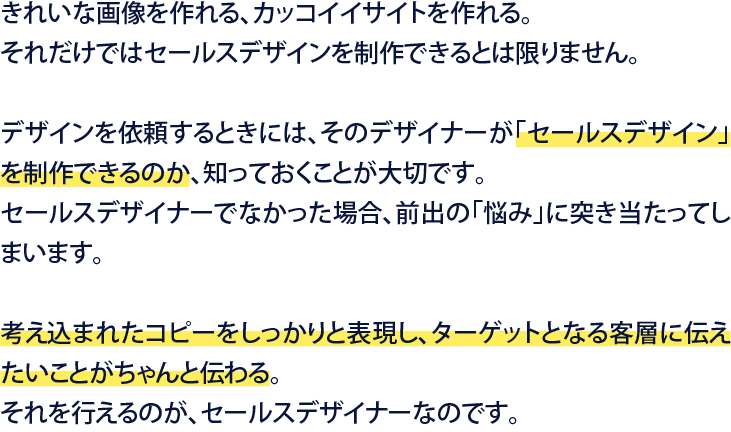 きれいな画像を作れる、カッコイイサイトを作れる。
それだけではセールスデザインを制作できるとは限りません。

デザインを依頼するときには、そのデザイナーが「セールスデザイン」を制作できるのか、知っておくことが大切です。
セールスデザイナーでなかった場合、前出の「悩み」に突き当たってしまいます。

考え込まれたコピーをしっかりと表現し、ターゲットとなる客層に伝えたいことがちゃんと伝わる。
それを行えるのが、セールスデザイナーなのです。